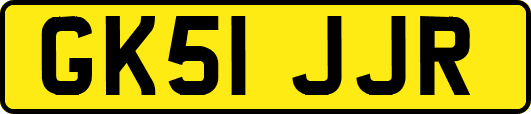 GK51 JJR